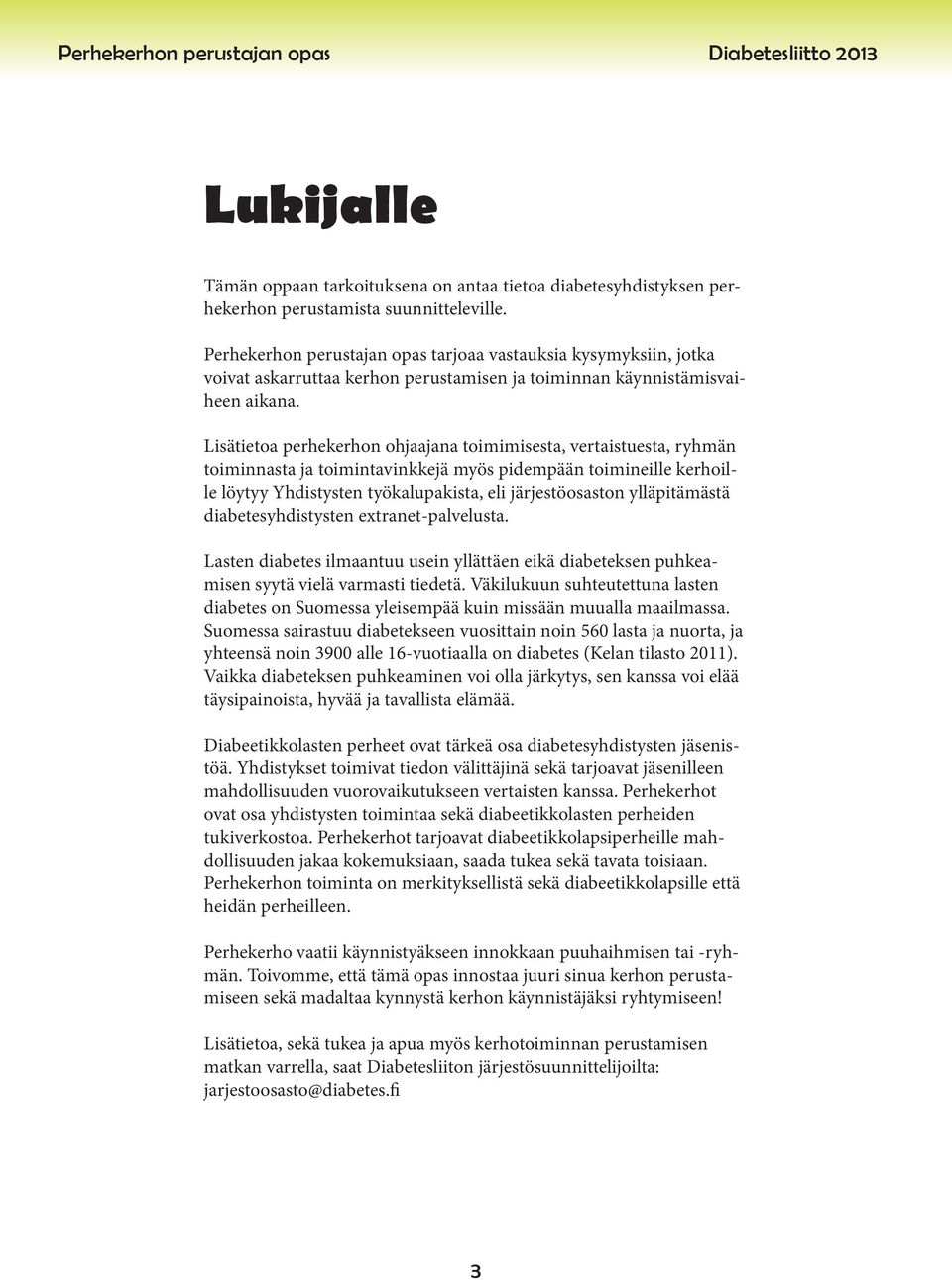 Perhekerhon perustajan opas

Diabetesliitto 2013

Lukijalle

Tämän oppaan tarkoituksena on antaa tietoa diabetesyhdistyksen perhekerhon perustamista suunnitteleville.

Perhekerhon perustajan opas tarjoaa vastauksia kysymyksiin, jotka voivat askarruttaa kerhon perustamisen ja toiminnan käynnistämisvaiheen aikana.

Lisätietoa perhekerhon ohjaajana toimimisesta, vertaistuesta, ryhmän toiminnasta ja toimintavinkkejä myös pidempään toimineille kerhoille löytyy Yhdistysten työkalupakista, eli järjestöosaston ylläpitämästä diabetesyhdistysten extranet-palvelusta.

Lasten diabetes ilmaantuu usein yllättäen eikä diabeteksen puhkeamisen syytä vielä varmasti tiedetä. Väkilukuun suhteutettuna lasten diabetes on Suomessa yleisempää kuin missään muualla maailmassa. Suomessa sairastuu diabetekseen vuosittain noin 560 lasta ja nuorta, ja yhteensä noin 3900 alle 16-vuotiaalla on diabetes (Kelan tilasto 2011). Vaikka diabeteksen puhkeaminen voi olla järkytys, sen kanssa voi elää täysipainoista, hyvää ja tavallista elämää.

Diabeetikkolasten perheet ovat tärkeä osa diabetesyhdistysten jäsenistöä. Yhdistykset toimivat tiedon välittäjinä sekä tarjoavat jäsenilleen mahdollisuuden vuorovaikutukseen vertaisten kanssa. Perhekerhot ovat osa yhdistysten toimintaa sekä diabeetikkolasten perheiden tukiverkostoa. Perhekerhot tarjoavat diabeetikkolapsiperheille mahdollisuuden jakaa kokemuksiaan, saada tukea sekä tavata toisiaan. Perhekerhon toiminta on merkityksellistä sekä diabeetikkolapsille että heidän perheilleen.

Perhekerho vaatii käynnistyäkseen innokkaan puuhaihmisen tai -ryhmän. Toivomme, että tämä opas innostaa juuri sinua kerhon perustamiseen sekä madaltaa kynnystä kerhon käynnistäjäksi ryhtymiseen!

Lisätietoa, sekä tukea ja apua myös kerhotoiminnan perustamisen matkan varrella, saat Diabetesliiton järjestösuunnittelijoilta: jarjestoosasto@diabetes.fi

3